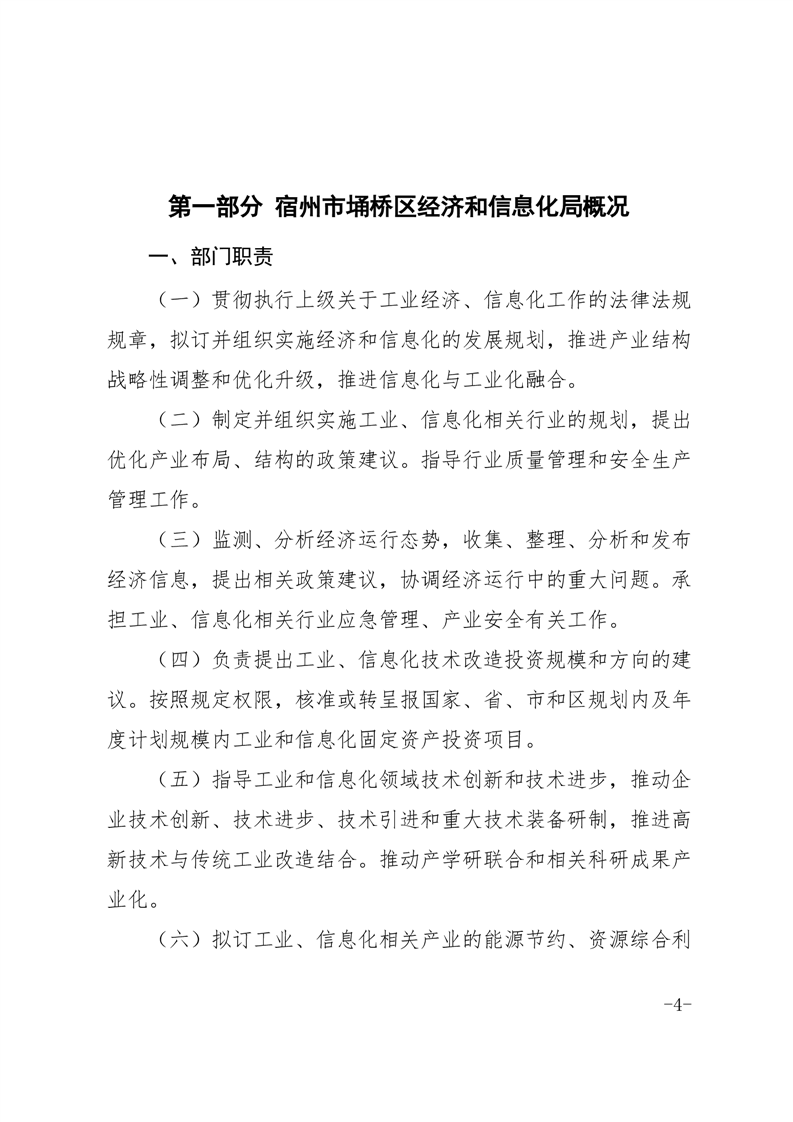 第一部分 宿州市埇桥区经济和信息化局概况

一、部门职责

（一）贯彻执行上级关于工业经济、信息化工作的法律法规规章，拟订并组织实施经济和信息化的发展规划，推进产业结构战略性调整和优化升级，推进信息化与工业化融合。

（二）制定并组织实施工业、信息化相关行业的规划，提出优化产业布局、结构的政策建议。指导行业质量管理和安全生产管理工作。

（三）监测、分析经济运行态势，收集、整理、分析和发布经济信息，提出相关政策建议，协调经济运行中的重大问题。承担工业、信息化相关行业应急管理、产业安全有关工作。

（四）负责提出工业、信息化技术改造投资规模和方向的建议。按照规定权限，核准或转呈报国家、省、市和区规划内及年度计划规模内工业和信息化固定资产投资项目。

（五）指导工业和信息化领域技术创新和技术进步，推动企业技术创新、技术进步、技术引进和重大技术装备研制，推进高新技术与传统工业改造结合。推动产学研联合和相关科研成果产业化。

（六）拟订工业、信息化相关产业的能源节约、资源综合利

-4-